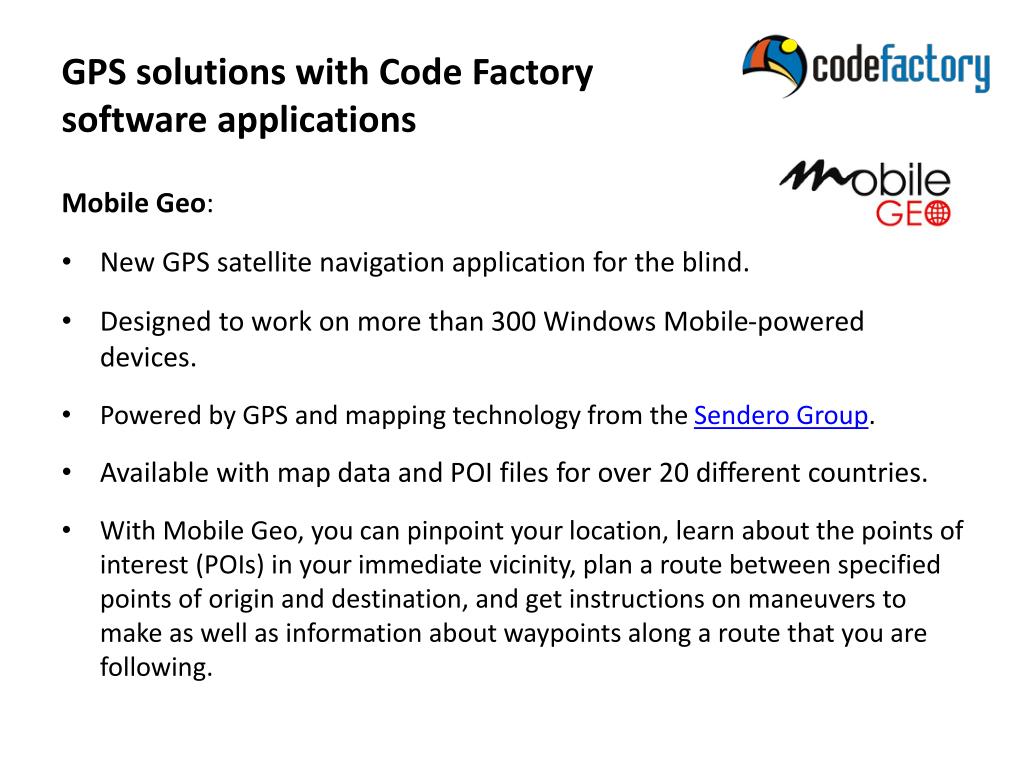 GPS solutions with Code Factory software applications

codefactory

Mobile GEO

Mobile Geo:

• New GPS satellite navigation application for the blind.

• Designed to work on more than 300 Windows Mobile-powered devices.

• Powered by GPS and mapping technology from the Sendero Group.

• Available with map data and POI files for over 20 different countries.

• With Mobile Geo, you can pinpoint your location, learn about the points of interest (POIs) in your immediate vicinity, plan a route between specified points of origin and destination, and get instructions on maneuvers to make as well as information about waypoints along a route that you are following.